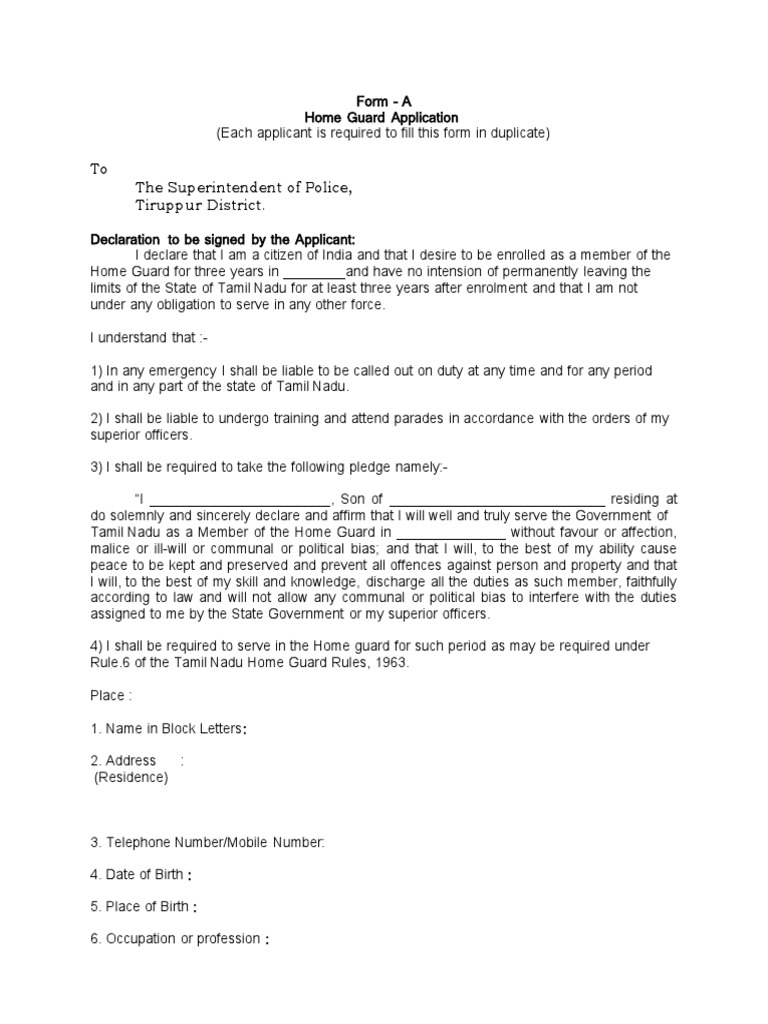 Form - A
Home Guard Application
(Each applicant is required to fill this form in duplicate)

To

The Superintendent of Police,
Tiruppur District.

Declaration to be signed by the Applicant:
I declare that I am a citizen of India and that I desire to be enrolled as a member of the Home Guard for three years in ________and have no intension of permanently leaving the limits of the State of Tamil Nadu for at least three years after enrolment and that I am not under any obligation to serve in any other force.

I understand that :-

1) In any emergency I shall be liable to be called out on duty at any time and for any period and in any part of the state of Tamil Nadu.

2) I shall be liable to undergo training and attend parades in accordance with the orders of my superior officers.

3) I shall be required to take the following pledge namely:-

"I ________________________, Son of ____________________________ residing at do solemnly and sincerely declare and affirm that I will well and truly serve the Government of Tamil Nadu as a Member of the Home Guard in ______________ without favour or affection, malice or ill-will or communal or political bias; and that I will, to the best of my ability cause peace to be kept and preserved and prevent all offences against person and property and that I will, to the best of my skill and knowledge, discharge all the duties as such member, faithfully according to law and will not allow any communal or political bias to interfere with the duties assigned to me by the State Government or my superior officers.

4) I shall be required to serve in the Home guard for such period as may be required under Rule.6 of the Tamil Nadu Home Guard Rules, 1963.

Place :

1. Name in Block Letters:

2. Address :
(Residence)

3. Telephone Number/Mobile Number:

4. Date of Birth :

5. Place of Birth :

6. Occupation or profession :